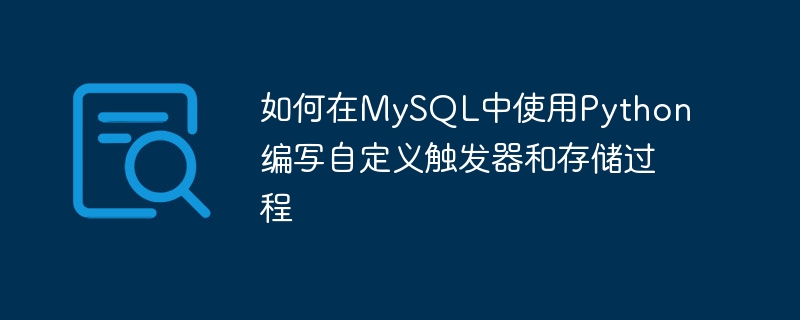 如何在MySQL中使用Python编写自定义触发器和存储过程